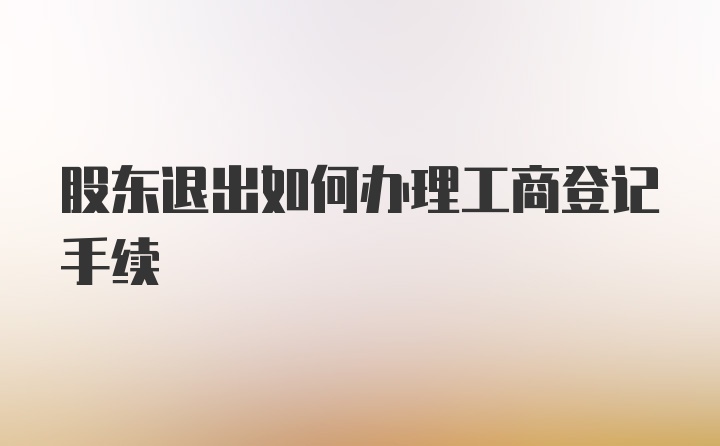 股东退出如何办理工商登记手续